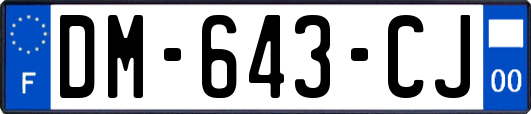 F

DM-643-CJ

00